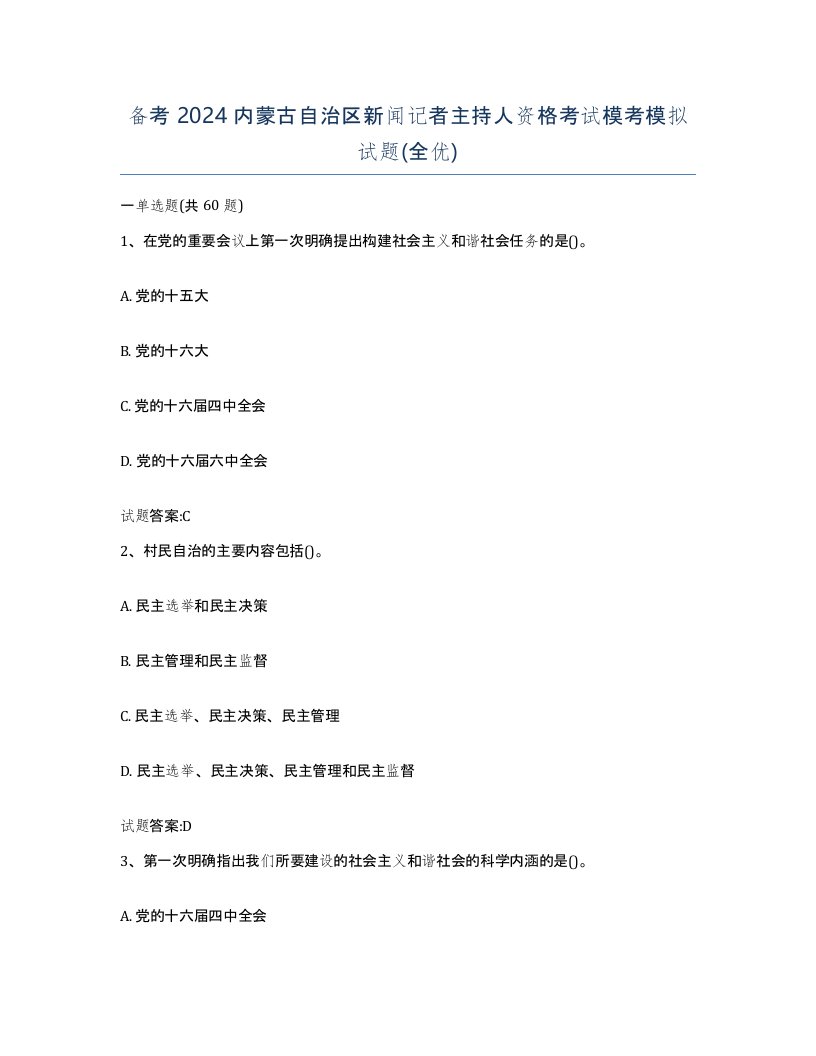 备考 2024 内蒙古自治区新闻记者主持人资格考试模考模拟试题(全优)

一单选题(共 60 题)

1、在党的重要会议上第一次明确提出构建社会主义和谐社会任务的是()。

A. 党的十五大

B. 党的十六大

C. 党的十六届四中全会

D. 党的十六届六中全会

试题答案:C

2、村民自治的主要内容包括()。

A. 民主选举和民主决策

B. 民主管理和民主监督

C. 民主选举、民主决策、民主管理

D. 民主选举、民主决策、民主管理和民主监督

试题答案:D

3、第一次明确指出我们所要建设的社会主义和谐社会的科学内涵的是()。

A. 党的十六届四中全会